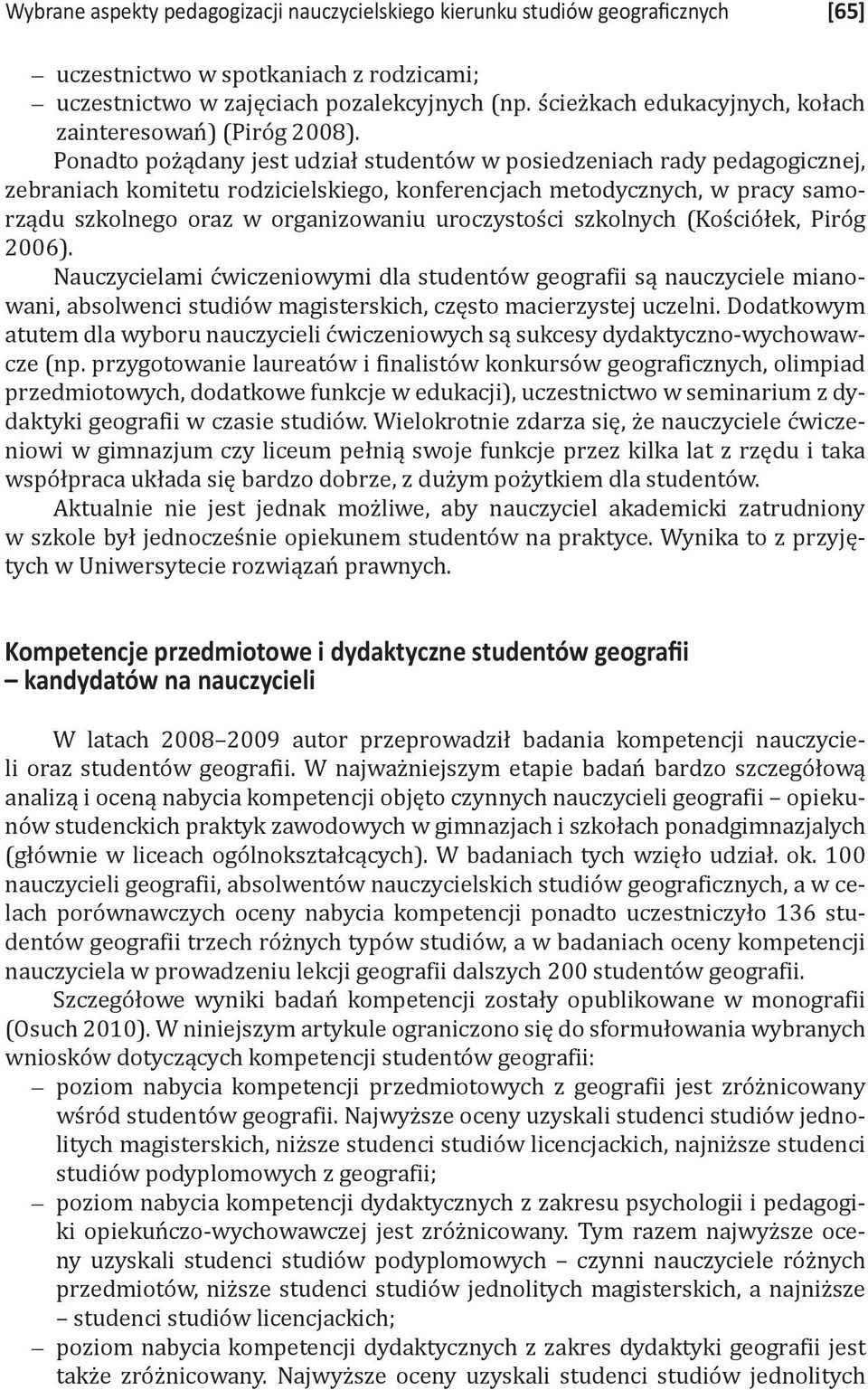 Wybrane aspekty pedagogizacji nauczycielskiego kierunku studiów geograficznych [65]

– uczestnictwo w spotkaniach z rodzicami;
– uczestnictwo w zajęciach pozalekcyjnych (np. ścieżkach edukacyjnych, kołach zainteresowań) (Piróg 2008).

Ponadto pożądany jest udział studentów w posiedzeniach rady pedagogicznej, zebraniach komitetu rodzicielskiego, konferencjach metodycznych, w pracy samorządu szkolnego oraz w organizowaniu uroczystości szkolnych (Kościółek, Piróg 2006).

Nauczycielami ćwiczeniowymi dla studentów geografii są nauczyciele mianowani, absolwenci studiów magisterskich, często macierzystej uczelni. Dodatkowym atutem dla wyboru nauczycieli ćwiczeniowych są sukcesy dydaktyczno-wychowawcze (np. przygotowanie laureatów i finalistów konkursów geograficznych, olimpiad przedmiotowych, dodatkowe funkcje w edukacji), uczestnictwo w seminarium z dydaktyki geografii w czasie studiów. Wielokrotnie zdarza się, że nauczyciele ćwiczeniowi w gimnazjum czy liceum pełnią swoje funkcje przez kilka lat z rzędu i taka współpraca układa się bardzo dobrze, z dużym pożytkiem dla studentów.

Aktualnie nie jest jednak możliwe, aby nauczyciel akademicki zatrudniony w szkole był jednocześnie opiekunem studentów na praktyce. Wynika to z przyjętych w Uniwersytecie rozwiązań prawnych.

Kompetencje przedmiotowe i dydaktyczne studentów geografii – kandydatów na nauczycieli

W latach 2008–2009 autor przeprowadził badania kompetencji nauczycieli oraz studentów geografii. W najważniejszym etapie badań bardzo szczegółową analizą i oceną nabycia kompetencji objęto czynnych nauczycieli geografii – opiekunów studenckich praktyk zawodowych w gimnazjach i szkołach ponadgimnazjalych (głównie w liceach ogólnokształcących). W badaniach tych wzięło udział. ok. 100 nauczycieli geografii, absolwentów nauczycielskich studiów geograficznych, a w celach porównawczych oceny nabycia kompetencji ponadto uczestniczyło 136 studentów geografii trzech różnych typów studiów, a w badaniach oceny kompetencji nauczyciela w prowadzeniu lekcji geografii dalszych 200 studentów geografii.

Szczegółowe wyniki badań kompetencji zostały opublikowane w monografii (Osuch 2010). W niniejszym artykule ograniczono się do sformułowania wybranych wniosków dotyczących kompetencji studentów geografii:
– poziom nabycia kompetencji przedmiotowych z geografii jest zróżnicowany wśród studentów geografii. Najwyższe oceny uzyskali studenci studiów jednolitych magisterskich, niższe studenci studiów licencjackich, najniższe studenci studiów podyplomowych z geografii;
– poziom nabycia kompetencji dydaktycznych z zakresu psychologii i pedagogiki opiekuńczo-wychowawczej jest zróżnicowany. Tym razem najwyższe oceny uzyskali studenci studiów podyplomowych – czynni nauczyciele różnych przedmiotów, niższe studenci studiów jednolitych magisterskich, a najniższe – studenci studiów licencjackich;
– poziom nabycia kompetencji dydaktycznych z zakres dydaktyki geografii jest także zróżnicowany. Najwyższe oceny uzyskali studenci studiów jednolitych